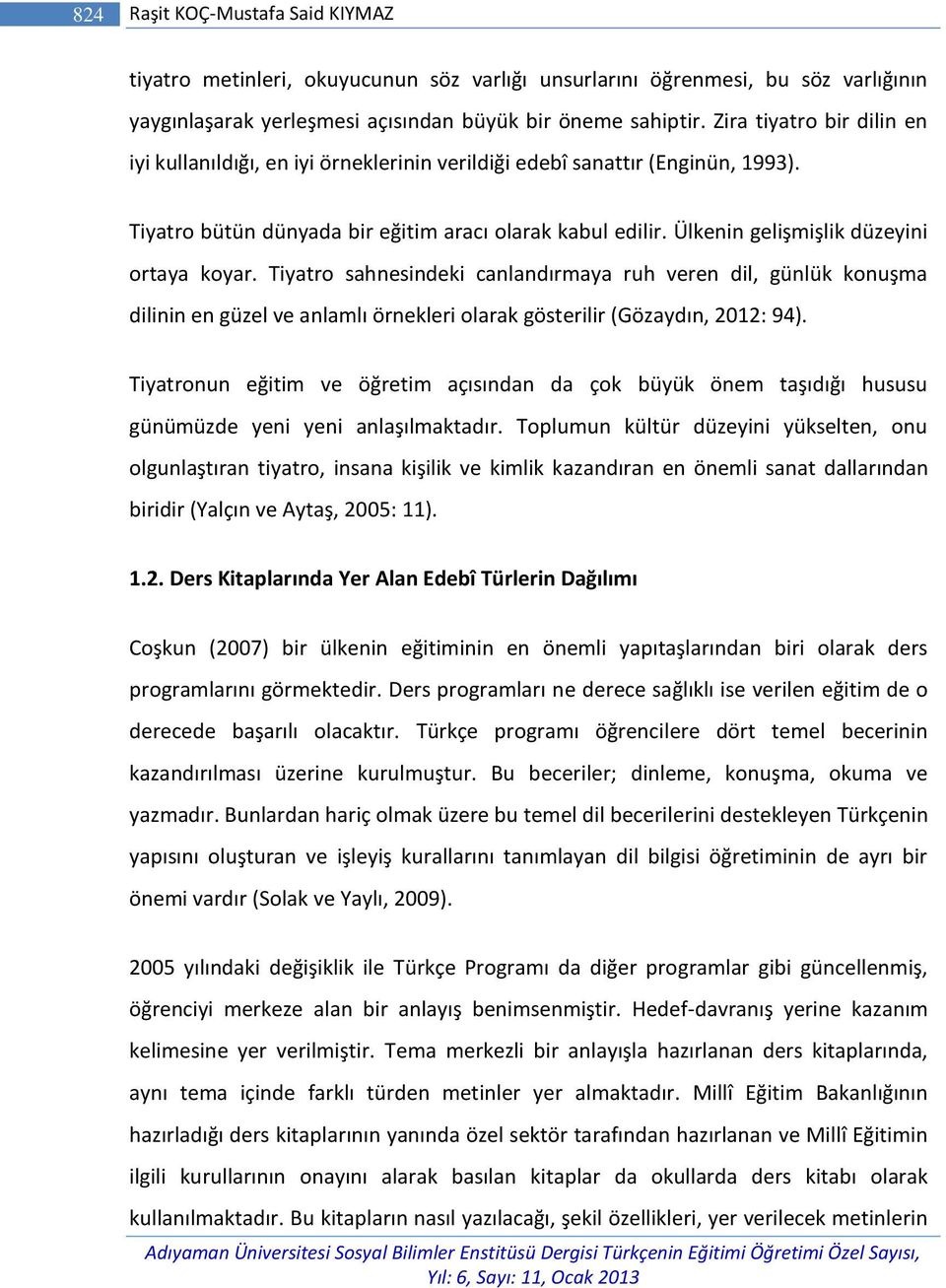 824 Raşit KOÇ-Mustafa Said KIYMAZ

tiyatro metinleri, okuyucunun söz varlığı unsurlarını öğrenmesi, bu söz varlığının yaygınlaşarak yerleşmesi açısından büyük bir öneme sahiptir. Zira tiyatro bir dilin en iyi kullanıldığı, en iyi örneklerinin verildiği edebî sanattır (Enginün, 1993).

Tiyatro bütün dünyada bir eğitim aracı olarak kabul edilir. Ülkenin gelişmişlik düzeyini ortaya koyar. Tiyatro sahnesindeki canlandırmaya ruh veren dil, günlük konuşma dilinin en güzel ve anlamlı örnekleri olarak gösterilir (Gözaydın, 2012: 94).

Tiyatronun eğitim ve öğretim açısından da çok büyük önem taşıdığı hususu günümüzde yeni yeni anlaşılmaktadır. Toplumun kültür düzeyini yükselten, onu olgunlaştıran tiyatro, insana kişilik ve kimlik kazandıran en önemli sanat dallarından biridir (Yalçın ve Aytaş, 2005: 11).

1.2. Ders Kitaplarında Yer Alan Edebî Türlerin Dağılımı

Coşkun (2007) bir ülkenin eğitiminin en önemli yapıtaşlarından biri olarak ders programlarını görmektedir. Ders programları ne derece sağlıklı ise verilen eğitim de o derecede başarılı olacaktır. Türkçe programı öğrencilere dört temel becerinin kazandırılması üzerine kurulmuştur. Bu beceriler; dinleme, konuşma, okuma ve yazmadır. Bunlardan hariç olmak üzere bu temel dil becerilerini destekleyen Türkçenin yapısını oluşturan ve işleyiş kurallarını tanımlayan dil bilgisi öğretiminin de ayrı bir önemi vardır (Solak ve Yaylı, 2009).

2005 yılındaki değişiklik ile Türkçe Programı da diğer programlar gibi güncellenmiş, öğrenciyi merkeze alan bir anlayış benimsenmiştir. Hedef-davranış yerine kazanım kelimesine yer verilmiştir. Tema merkezli bir anlayışla hazırlanan ders kitaplarında, aynı tema içinde farklı türden metinler yer almaktadır. Millî Eğitim Bakanlığının hazırladığı ders kitaplarının yanında özel sektör tarafından hazırlanan ve Millî Eğitimin ilgili kurullarının onayını alarak basılan kitaplar da okullarda ders kitabı olarak kullanılmaktadır. Bu kitapların nasıl yazılacağı, şekil özellikleri, yer verilecek metinlerin

Adıyaman Üniversitesi Sosyal Bilimler Enstitüsü Dergisi Türkçenin Eğitimi Öğretimi Özel Sayısı, Yıl: 6, Sayı: 11, Ocak 2013